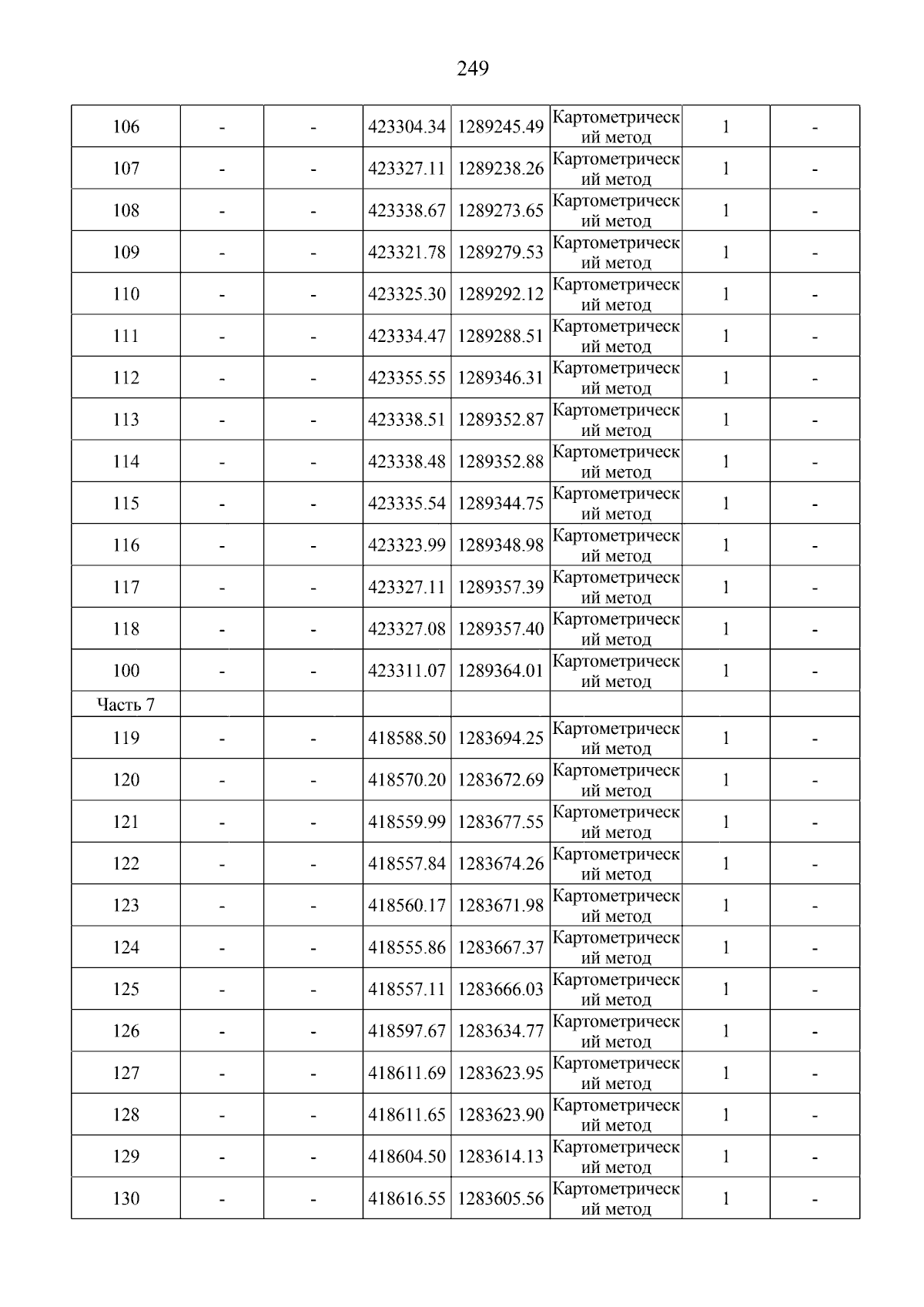 249

| | | | | | | | |
|---|---|---|---|---|---|---|---|
| 106 | - | - | 423304.34 | 1289245.49 | Картометрический метод | 1 | - |
| 107 | - | - | 423327.11 | 1289238.26 | Картометрический метод | 1 | - |
| 108 | - | - | 423338.67 | 1289273.65 | Картометрический метод | 1 | - |
| 109 | - | - | 423321.78 | 1289279.53 | Картометрический метод | 1 | - |
| 110 | - | - | 423325.30 | 1289292.12 | Картометрический метод | 1 | - |
| 111 | - | - | 423334.47 | 1289288.51 | Картометрический метод | 1 | - |
| 112 | - | - | 423355.55 | 1289346.31 | Картометрический метод | 1 | - |
| 113 | - | - | 423338.51 | 1289352.87 | Картометрический метод | 1 | - |
| 114 | - | - | 423338.48 | 1289352.88 | Картометрический метод | 1 | - |
| 115 | - | - | 423335.54 | 1289344.75 | Картометрический метод | 1 | - |
| 116 | - | - | 423323.99 | 1289348.98 | Картометрический метод | 1 | - |
| 117 | - | - | 423327.11 | 1289357.39 | Картометрический метод | 1 | - |
| 118 | - | - | 423327.08 | 1289357.40 | Картометрический метод | 1 | - |
| 100 | - | - | 423311.07 | 1289364.01 | Картометрический метод | 1 | - |
| Часть 7 | | | | | | | |
| 119 | - | - | 418588.50 | 1283694.25 | Картометрический метод | 1 | - |
| 120 | - | - | 418570.20 | 1283672.69 | Картометрический метод | 1 | - |
| 121 | - | - | 418559.99 | 1283677.55 | Картометрический метод | 1 | - |
| 122 | - | - | 418557.84 | 1283674.26 | Картометрический метод | 1 | - |
| 123 | - | - | 418560.17 | 1283671.98 | Картометрический метод | 1 | - |
| 124 | - | - | 418555.86 | 1283667.37 | Картометрический метод | 1 | - |
| 125 | - | - | 418557.11 | 1283666.03 | Картометрический метод | 1 | - |
| 126 | - | - | 418597.67 | 1283634.77 | Картометрический метод | 1 | - |
| 127 | - | - | 418611.69 | 1283623.95 | Картометрический метод | 1 | - |
| 128 | - | - | 418611.65 | 1283623.90 | Картометрический метод | 1 | - |
| 129 | - | - | 418604.50 | 1283614.13 | Картометрический метод | 1 | - |
| 130 | - | - | 418616.55 | 1283605.56 | Картометрический метод | 1 | - |